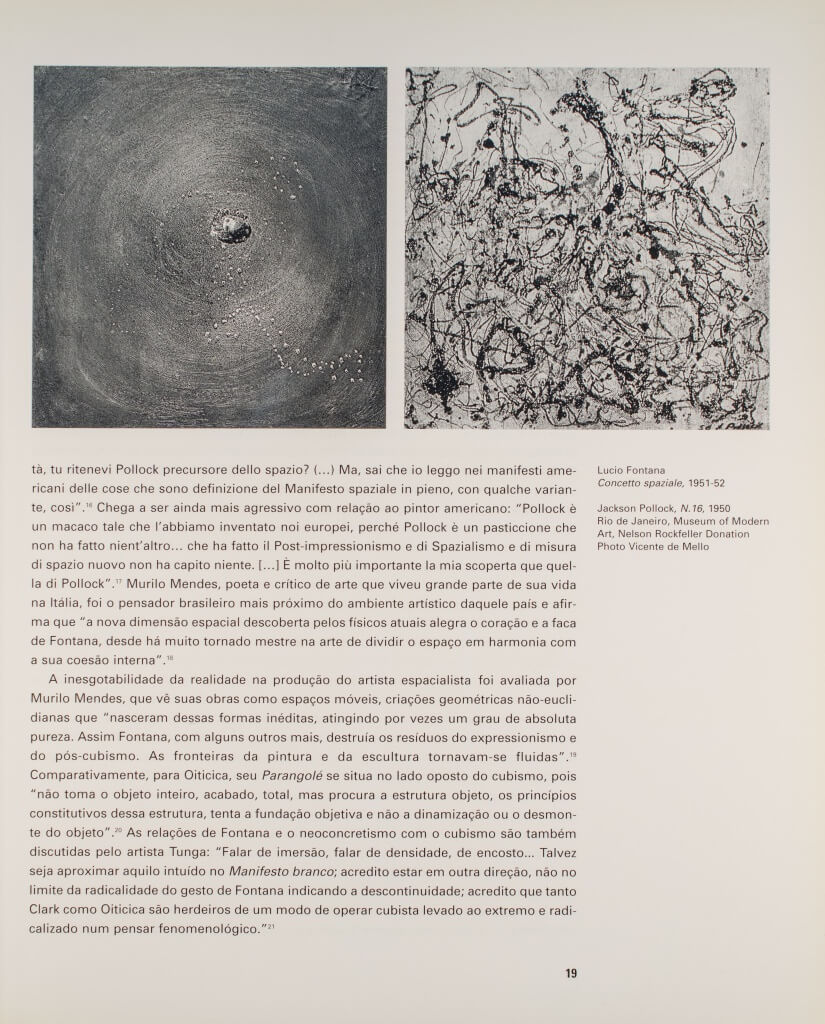 tà, tu ritenevi Pollock precursore dello spazio? (...) Ma, sai che io leggo nei manifesti americani delle cose che sono definizione del Manifesto spaziale in pieno, con qualche variante, così".$^{16}$ Chega a ser ainda mais agressivo com relação ao pintor americano: "Pollock è un macaco tale che l'abbiamo inventato noi europei, perché Pollock è un pasticcione che non ha fatto nient'altro... che ha fatto il Post-impressionismo e di Spazialismo e di misura di spazio nuovo non ha capito niente. [...] È molto più importante la mia scoperta que quella di Pollock".$^{17}$ Murilo Mendes, poeta e crítico de arte que viveu grande parte de sua vida na Itália, foi o pensador brasileiro mais próximo do ambiente artístico daquele país e afirma que "a nova dimensão espacial descoberta pelos físicos atuais alegra o coração e a faca de Fontana, desde há muito tornado mestre na arte de dividir o espaço em harmonia com a sua coesão interna".$^{18}$

A inesgotabilidade da realidade na produção do artista espacialista foi avaliada por Murilo Mendes, que vê suas obras como espaços móveis, criações geométricas não-euclidianas que "nasceram dessas formas inéditas, atingindo por vezes um grau de absoluta pureza. Assim Fontana, com alguns outros mais, destruía os resíduos do expressionismo e do pós-cubismo. As fronteiras da pintura e da escultura tornavam-se fluidas".$^{19}$ Comparativamente, para Oiticica, seu Parangolé se situa no lado oposto do cubismo, pois "não toma o objeto inteiro, acabado, total, mas procura a estrutura objeto, os princípios constitutivos dessa estrutura, tenta a fundação objetiva e não a dinamização ou o desmonte do objeto".$^{20}$ As relações de Fontana e o neoconcretismo com o cubismo são também discutidas pelo artista Tunga: "Falar de imersão, falar de densidade, de encosto... Talvez seja aproximar aquilo intuído no Manifesto branco; acredito estar em outra direção, não no limite da radicalidade do gesto de Fontana indicando a descontinuidade; acredito que tanto Clark como Oiticica são herdeiros de um modo de operar cubista levado ao extremo e radicalizado num pensar fenomenológico."$^{21}$

Lucio Fontana
Concetto spaziale, 1951-52

Jackson Pollock, N.16, 1950
Rio de Janeiro, Museum of Modern Art, Nelson Rockfeller Donation
Photo Vicente de Mello

19